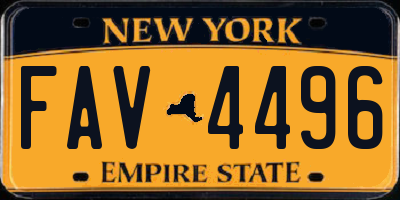 NEW YORK

FAV 4496

EMPIRE STATE